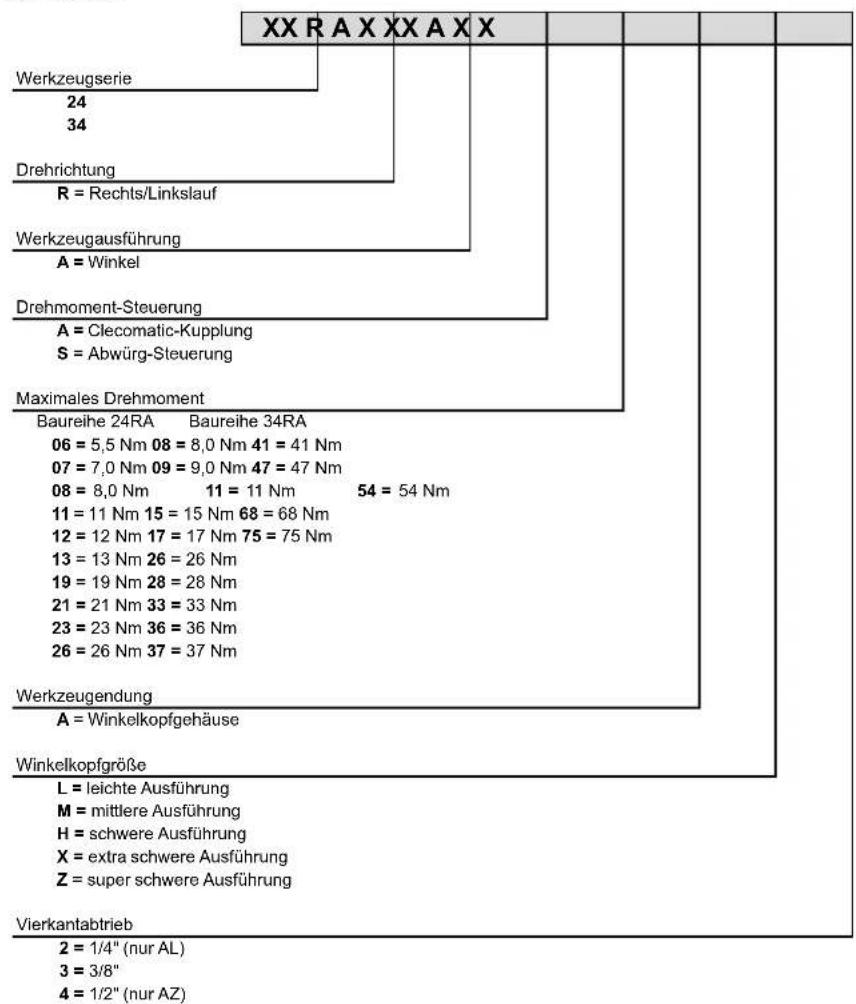 XX R A X XX A X X

Werkzeugserie
24
34

Drehrichtung
R = Rechts/Linkslauf

Werkzeugausführung
A = Winkel

Drehmoment-Steuerung
A = Clecomatic-Kupplung
S = Abwürg-Steuerung

Maximales Drehmoment
Baureihe 24RA Baureihe 34RA
06 = 5,5 Nm 08 = 8,0 Nm 41 = 41 Nm
07 = 7,0 Nm 09 = 9,0 Nm 47 = 47 Nm
08 = 8,0 Nm 11 = 11 Nm 54 = 54 Nm
11 = 11 Nm 15 = 15 Nm 68 = 68 Nm
12 = 12 Nm 17 = 17 Nm 75 = 75 Nm
13 = 13 Nm 26 = 26 Nm
19 = 19 Nm 28 = 28 Nm
21 = 21 Nm 33 = 33 Nm
23 = 23 Nm 36 = 36 Nm
26 = 26 Nm 37 = 37 Nm

Werkzeugendung
A = Winkelkopfgehäuse

Winkelkopfgröße
L = leichte Ausführung
M = mittlere Ausführung
H = schwere Ausführung
X = extra schwere Ausführung
Z = super schwere Ausführung

Vierkantabtrieb
2 = 1/4" (nur AL)
3 = 3/8"
4 = 1/2" (nur AZ)